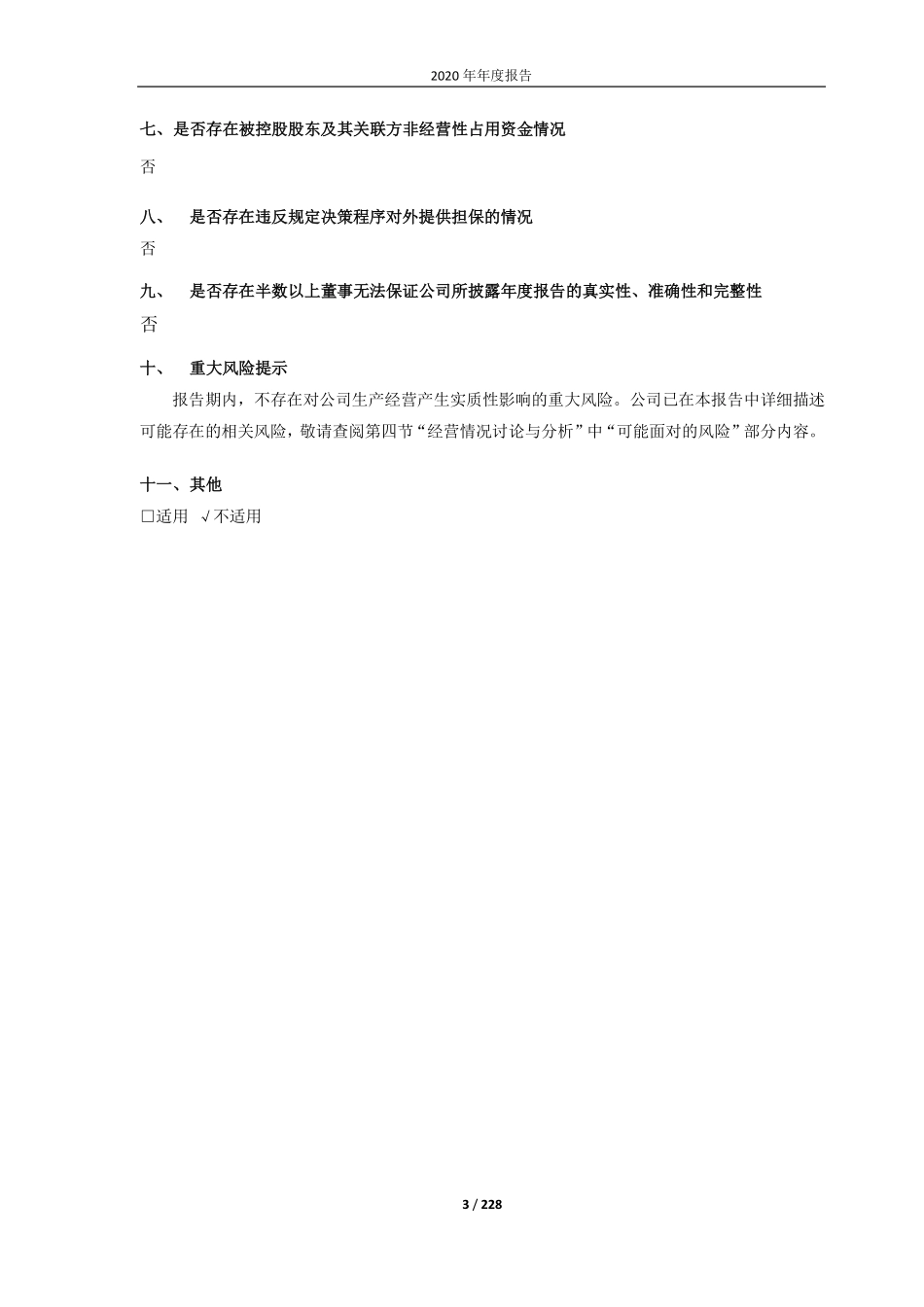 2020 年年度报告

七、是否存在被控股股东及其关联方非经营性占用资金情况

否

八、 是否存在违反规定决策程序对外提供担保的情况

否

九、 是否存在半数以上董事无法保证公司所披露年度报告的真实性、准确性和完整性

否

十、 重大风险提示

报告期内，不存在对公司生产经营产生实质性影响的重大风险。公司已在本报告中详细描述可能存在的相关风险，敬请查阅第四节“经营情况讨论与分析”中“可能面对的风险”部分内容。

十一、其他

□适用 √不适用

3 / 228